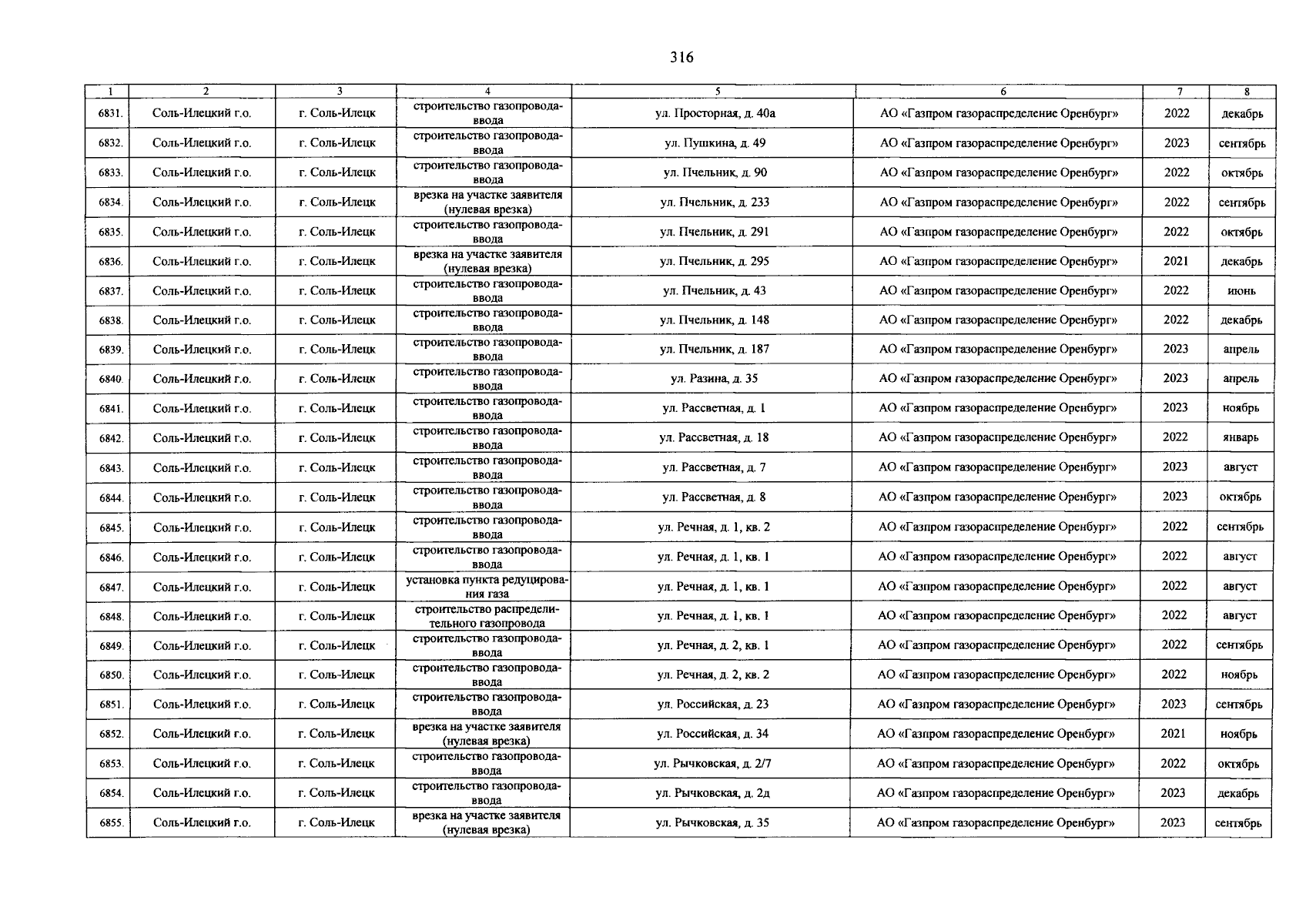 316

| 1 | 2 | 3 | 4 | 5 | 6 | 7 | 8 |
|---|---|---|---|---|---|---|---|
| 6831. | Соль-Илецкий г.о. | г. Соль-Илецк | строительство газопровода-ввода | ул. Просторная, д. 40а | АО «Газпром газораспределение Оренбург» | 2022 | декабрь |
| 6832. | Соль-Илецкий г.о. | г. Соль-Илецк | строительство газопровода-ввода | ул. Пушкина, д. 49 | АО «Газпром газораспределение Оренбург» | 2023 | сентябрь |
| 6833. | Соль-Илецкий г.о. | г. Соль-Илецк | строительство газопровода-ввода | ул. Пчельник, д. 90 | АО «Газпром газораспределение Оренбург» | 2022 | октябрь |
| 6834. | Соль-Илецкий г.о. | г. Соль-Илецк | врезка на участке заявителя (нулевая врезка) | ул. Пчельник, д. 233 | АО «Газпром газораспределение Оренбург» | 2022 | сентябрь |
| 6835. | Соль-Илецкий г.о. | г. Соль-Илецк | строительство газопровода-ввода | ул. Пчельник, д. 291 | АО «Газпром газораспределение Оренбург» | 2022 | октябрь |
| 6836. | Соль-Илецкий г.о. | г. Соль-Илецк | врезка на участке заявителя (нулевая врезка) | ул. Пчельник, д. 295 | АО «Газпром газораспределение Оренбург» | 2021 | декабрь |
| 6837. | Соль-Илецкий г.о. | г. Соль-Илецк | строительство газопровода-ввода | ул. Пчельник, д. 43 | АО «Газпром газораспределение Оренбург» | 2022 | июнь |
| 6838. | Соль-Илецкий г.о. | г. Соль-Илецк | строительство газопровода-ввода | ул. Пчельник, д. 148 | АО «Газпром газораспределение Оренбург» | 2022 | декабрь |
| 6839. | Соль-Илецкий г.о. | г. Соль-Илецк | строительство газопровода-ввода | ул. Пчельник, д. 187 | АО «Газпром газораспределение Оренбург» | 2023 | апрель |
| 6840. | Соль-Илецкий г.о. | г. Соль-Илецк | строительство газопровода-ввода | ул. Разина, д. 35 | АО «Газпром газораспределение Оренбург» | 2023 | апрель |
| 6841. | Соль-Илецкий г.о. | г. Соль-Илецк | строительство газопровода-ввода | ул. Рассветная, д. 1 | АО «Газпром газораспределение Оренбург» | 2023 | ноябрь |
| 6842. | Соль-Илецкий г.о. | г. Соль-Илецк | строительство газопровода-ввода | ул. Рассветная, д. 18 | АО «Газпром газораспределение Оренбург» | 2022 | январь |
| 6843. | Соль-Илецкий г.о. | г. Соль-Илецк | строительство газопровода-ввода | ул. Рассветная, д. 7 | АО «Газпром газораспределение Оренбург» | 2023 | август |
| 6844. | Соль-Илецкий г.о. | г. Соль-Илецк | строительство газопровода-ввода | ул. Рассветная, д. 8 | АО «Газпром газораспределение Оренбург» | 2023 | октябрь |
| 6845. | Соль-Илецкий г.о. | г. Соль-Илецк | строительство газопровода-ввода | ул. Речная, д. 1, кв. 2 | АО «Газпром газораспределение Оренбург» | 2022 | сентябрь |
| 6846. | Соль-Илецкий г.о. | г. Соль-Илецк | строительство газопровода-ввода | ул. Речная, д. 1, кв. 1 | АО «Газпром газораспределение Оренбург» | 2022 | август |
| 6847. | Соль-Илецкий г.о. | г. Соль-Илецк | установка пункта редуцирования газа | ул. Речная, д. 1, кв. 1 | АО «Газпром газораспределение Оренбург» | 2022 | август |
| 6848. | Соль-Илецкий г.о. | г. Соль-Илецк | строительство распределительного газопровода | ул. Речная, д. 1, кв. 1 | АО «Газпром газораспределение Оренбург» | 2022 | август |
| 6849. | Соль-Илецкий г.о. | г. Соль-Илецк | строительство газопровода-ввода | ул. Речная, д. 2, кв. 1 | АО «Газпром газораспределение Оренбург» | 2022 | сентябрь |
| 6850. | Соль-Илецкий г.о. | г. Соль-Илецк | строительство газопровода-ввода | ул. Речная, д. 2, кв. 2 | АО «Газпром газораспределение Оренбург» | 2022 | ноябрь |
| 6851. | Соль-Илецкий г.о. | г. Соль-Илецк | строительство газопровода-ввода | ул. Российская, д. 23 | АО «Газпром газораспределение Оренбург» | 2023 | сентябрь |
| 6852. | Соль-Илецкий г.о. | г. Соль-Илецк | врезка на участке заявителя (нулевая врезка) | ул. Российская, д. 34 | АО «Газпром газораспределение Оренбург» | 2021 | ноябрь |
| 6853. | Соль-Илецкий г.о. | г. Соль-Илецк | строительство газопровода-ввода | ул. Рычковская, д. 2/7 | АО «Газпром газораспределение Оренбург» | 2022 | октябрь |
| 6854. | Соль-Илецкий г.о. | г. Соль-Илецк | строительство газопровода-ввода | ул. Рычковская, д. 2д | АО «Газпром газораспределение Оренбург» | 2023 | декабрь |
| 6855. | Соль-Илецкий г.о. | г. Соль-Илецк | врезка на участке заявителя (нулевая врезка) | ул. Рычковская, д. 35 | АО «Газпром газораспределение Оренбург» | 2023 | сентябрь |